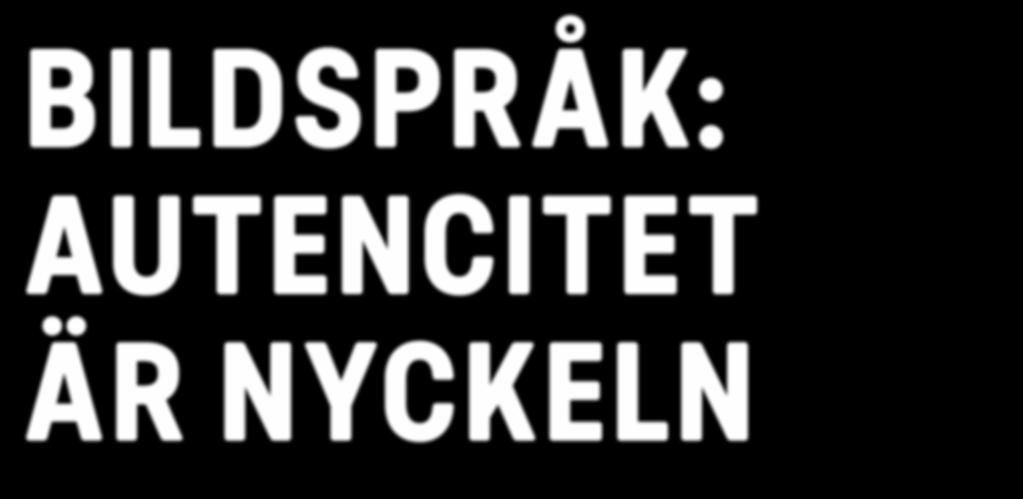 BILDSPRÅK: AUTENCITET ÄR NYCKELN